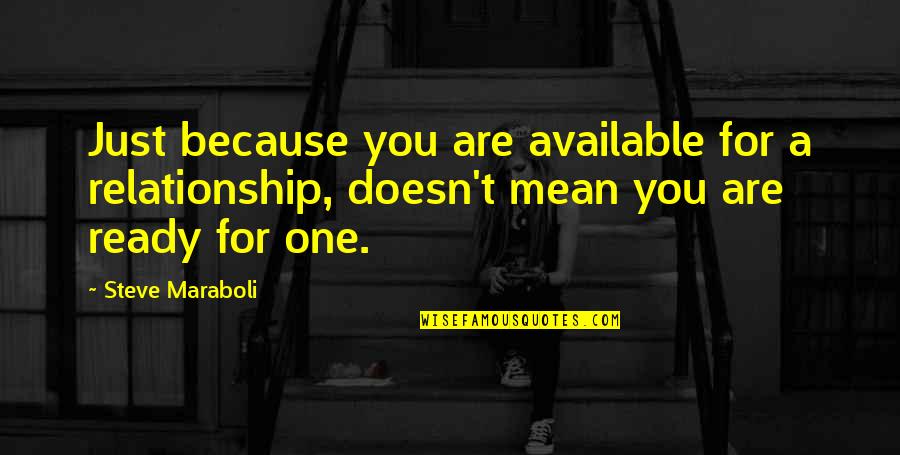 Just because you are available for a relationship, doesn't mean you are ready for one.

- Steve Maraboli

WISEFAMOUSQUOTES.COM